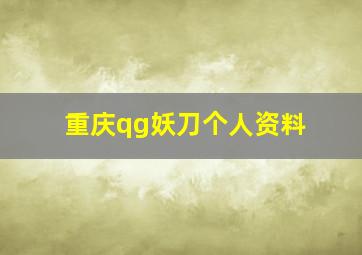 重庆qg妖刀个人资料